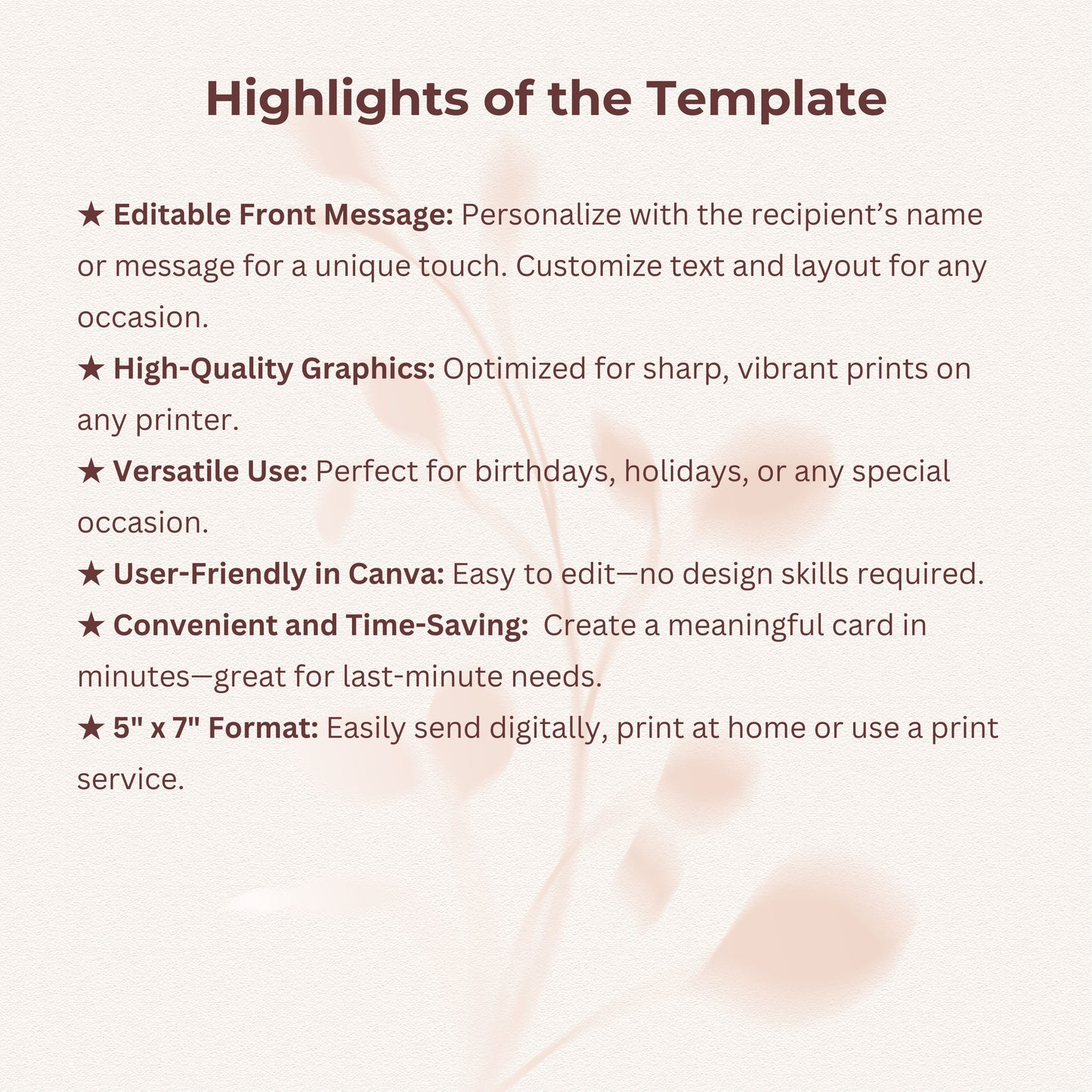 Highlights of the Template

★ Editable Front Message: Personalize with the recipient's name or message for a unique touch. Customize text and layout for any occasion.

★ High-Quality Graphics: Optimized for sharp, vibrant prints on any printer.

★ Versatile Use: Perfect for birthdays, holidays, or any special occasion.

★ User-Friendly in Canva: Easy to edit—no design skills required.

★ Convenient and Time-Saving: Create a meaningful card in minutes—great for last-minute needs.

★ 5" x 7" Format: Easily send digitally, print at home or use a print service.